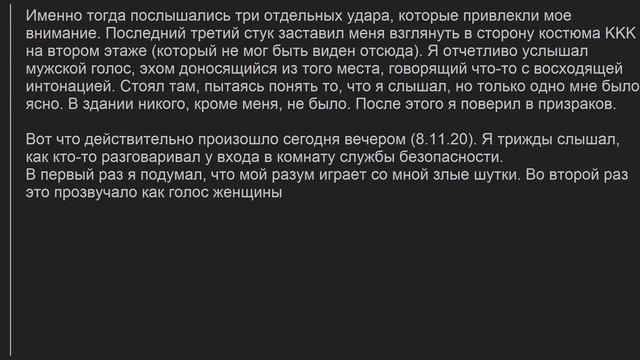 Именно тогда послышались три отдельных удара, которые привлекли мое внимание. Последний третий стук заставил меня взглянуть в сторону костюма ККК на втором этаже (который не мог быть виден отсюда). Я отчетливо услышал мужской голос, эхом доносящийся из того места, говорящий что-то с восходящей интонацией. Стоял там, пытаясь понять то, что я слышал, но только одно мне было ясно. В здании никого, кроме меня, не было. После этого я поверил в призраков.

Вот что действительно произошло сегодня вечером (8.11.20). Я трижды слышал, как кто-то разговаривал у входа в комнату службы безопасности.
В первый раз я подумал, что мой разум играет со мной злые шутки. Во второй раз это прозвучало как голос женщины